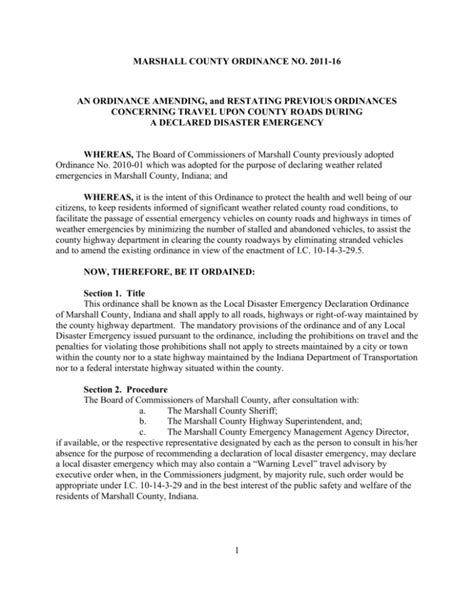 MARSHALL COUNTY ORDINANCE NO. 2011-16

AN ORDINANCE AMENDING, and RESTATING PREVIOUS ORDINANCES CONCERNING TRAVEL UPON COUNTY ROADS DURING A DECLARED DISASTER EMERGENCY

WHEREAS, The Board of Commissioners of Marshall County previously adopted Ordinance No. 2010-01 which was adopted for the purpose of declaring weather related emergencies in Marshall County, Indiana; and

WHEREAS, it is the intent of this Ordinance to protect the health and well being of our citizens, to keep residents informed of significant weather related county road conditions, to facilitate the passage of essential emergency vehicles on county roads and highways in times of weather emergencies by minimizing the number of stalled and abandoned vehicles, to assist the county highway department in clearing the county roadways by eliminating stranded vehicles and to amend the existing ordinance in view of the enactment of I.C. 10-14-3-29.5.

NOW, THEREFORE, BE IT ORDAINED:

Section 1. Title
This ordinance shall be known as the Local Disaster Emergency Declaration Ordinance of Marshall County, Indiana and shall apply to all roads, highways or right-of-way maintained by the county highway department. The mandatory provisions of the ordinance and of any Local Disaster Emergency issued pursuant to the ordinance, including the prohibitions on travel and the penalties for violating those prohibitions shall not apply to streets maintained by a city or town within the county nor to a state highway maintained by the Indiana Department of Transportation nor to a federal interstate highway situated within the county.

Section 2. Procedure
The Board of Commissioners of Marshall County, after consultation with:
a. The Marshall County Sheriff;
b. The Marshall County Highway Superintendent, and;
c. The Marshall County Emergency Management Agency Director, if available, or the respective representative designated by each as the person to consult in his/her absence for the purpose of recommending a declaration of local disaster emergency, may declare a local disaster emergency which may also contain a "Warning Level" travel advisory by executive order when, in the Commissioners judgment, by majority rule, such order would be appropriate under I.C. 10-14-3-29 and in the best interest of the public safety and welfare of the residents of Marshall County, Indiana.

1